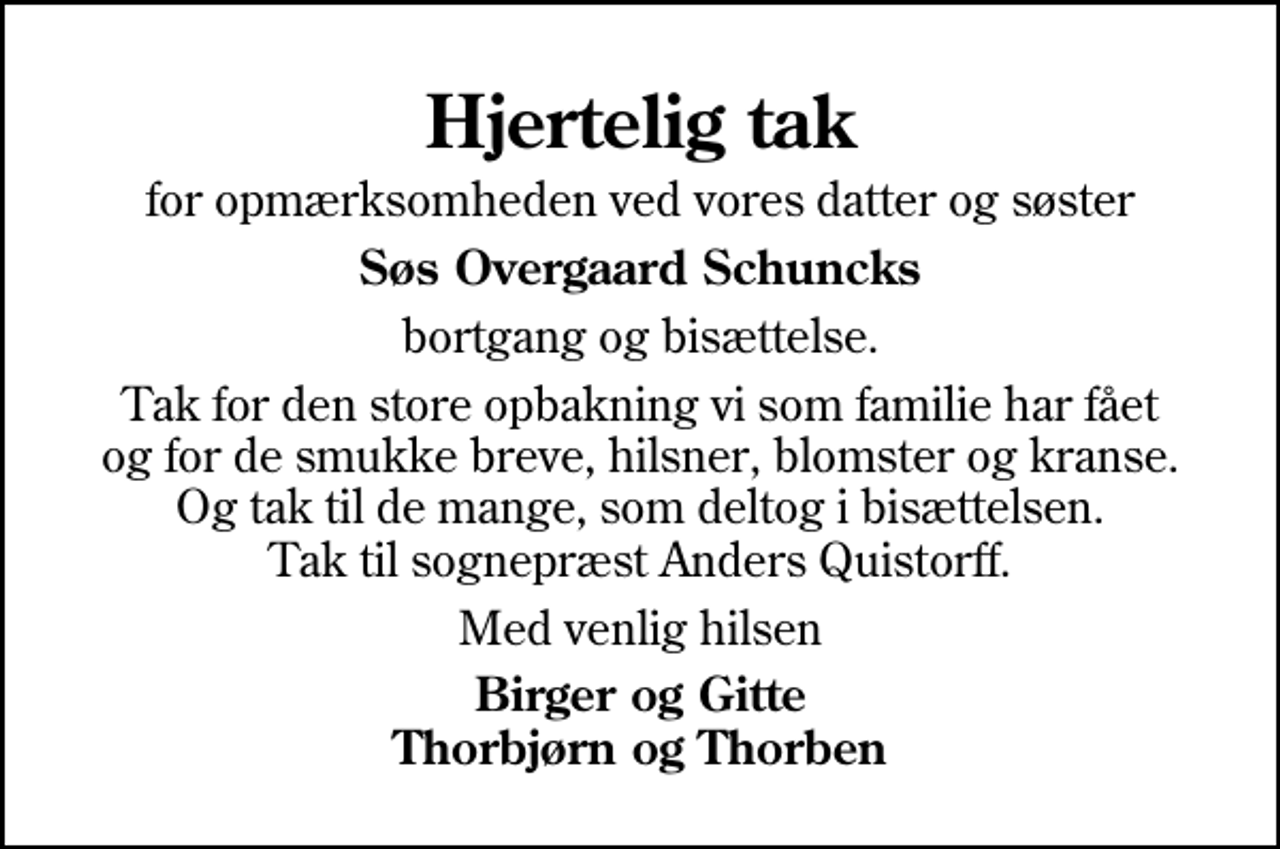 Hjertelig tak

for opmærksomheden ved vores datter og søster

Søs Overgaard Schuncks

bortgang og bisættelse.

Tak for den store opbakning vi som familie har fået og for de smukke breve, hilsner, blomster og kranse. Og tak til de mange, som deltog i bisættelsen. Tak til sognepræst Anders Quistorff.

Med venlig hilsen

Birger og Gitte
Thorbjørn og Thorben